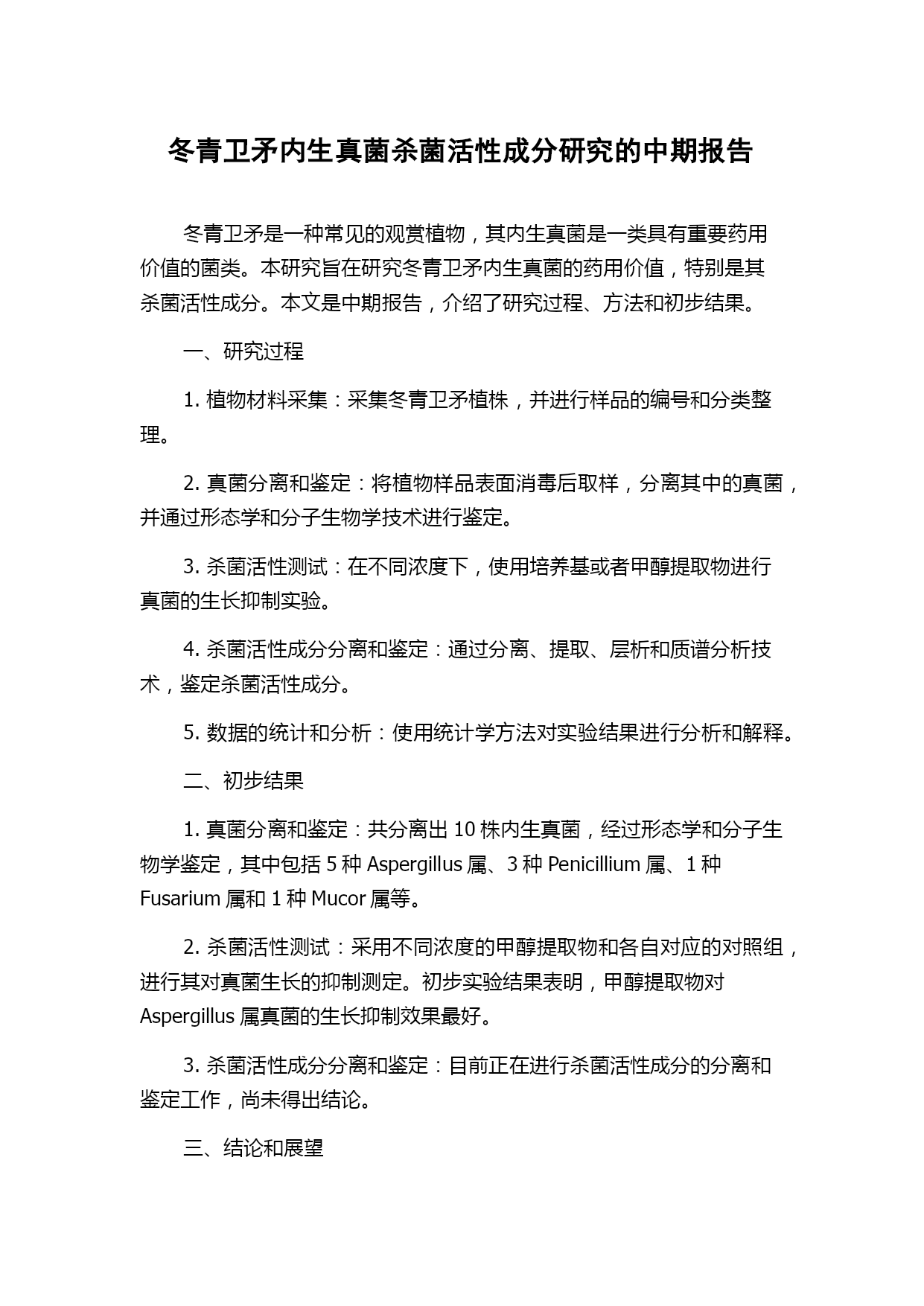 冬青卫矛内生真菌杀菌活性成分研究的中期报告

冬青卫矛是一种常见的观赏植物，其内生真菌是一类具有重要药用价值的菌类。本研究旨在研究冬青卫矛内生真菌的药用价值，特别是其杀菌活性成分。本文是中期报告，介绍了研究过程、方法和初步结果。

一、研究过程

1. 植物材料采集：采集冬青卫矛植株，并进行样品的编号和分类整理。

2. 真菌分离和鉴定：将植物样品表面消毒后取样，分离其中的真菌，并通过形态学和分子生物学技术进行鉴定。

3. 杀菌活性测试：在不同浓度下，使用培养基或者甲醇提取物进行真菌的生长抑制实验。

4. 杀菌活性成分分离和鉴定：通过分离、提取、层析和质谱分析技术，鉴定杀菌活性成分。

5. 数据的统计和分析：使用统计学方法对实验结果进行分析和解释。

二、初步结果

1. 真菌分离和鉴定：共分离出 10 株内生真菌，经过形态学和分子生物学鉴定，其中包括 5 种 Aspergillus 属、3 种 Penicillium 属、1 种 Fusarium 属和 1 种 Mucor 属等。

2. 杀菌活性测试：采用不同浓度的甲醇提取物和各自对应的对照组，进行其对真菌生长的抑制测定。初步实验结果表明，甲醇提取物对 Aspergillus 属真菌的生长抑制效果最好。

3. 杀菌活性成分分离和鉴定：目前正在进行杀菌活性成分的分离和鉴定工作，尚未得出结论。

三、结论和展望